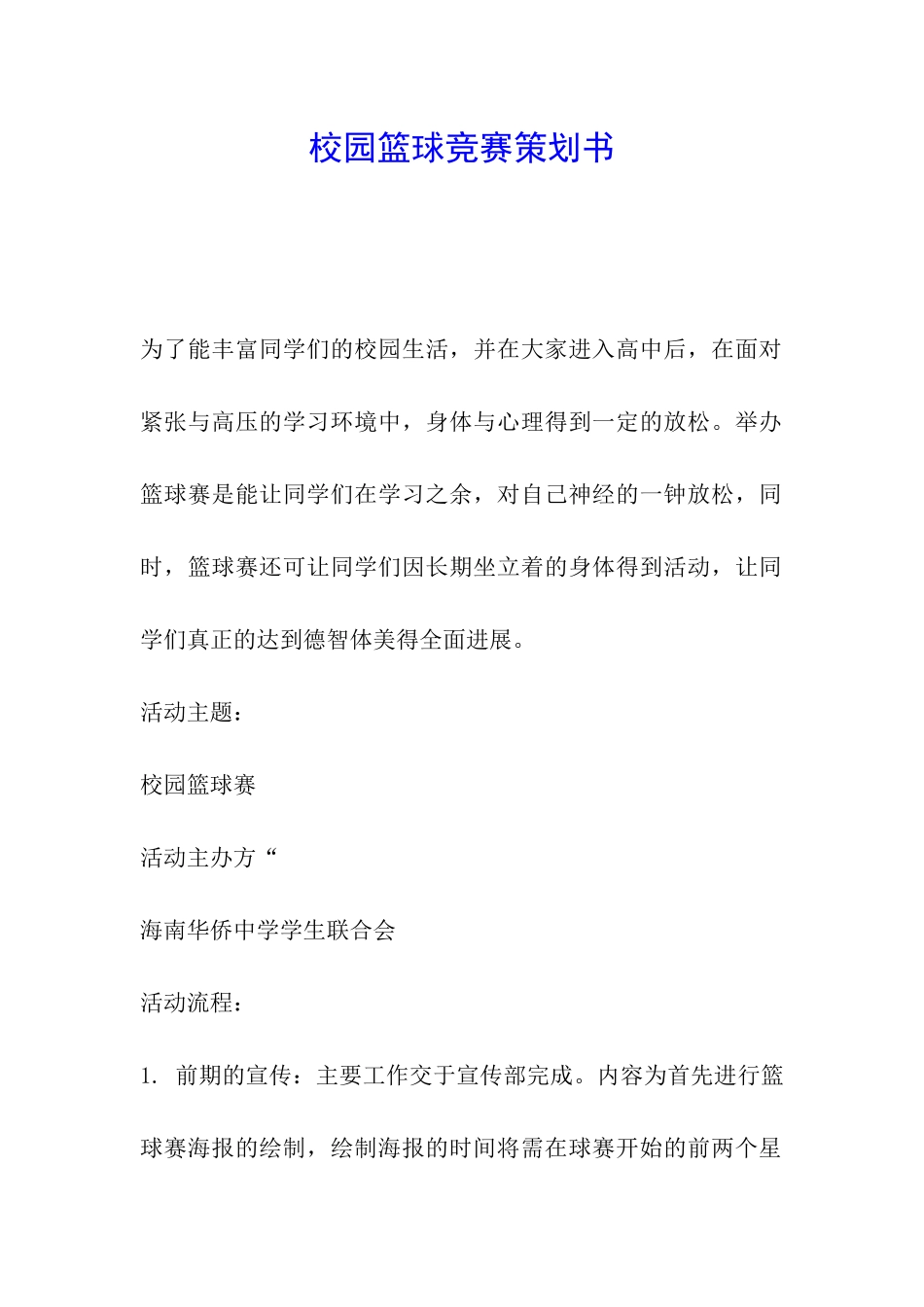 校园篮球竞赛策划书

为了能丰富同学们的校园生活，并在大家进入高中后，在面对紧张与高压的学习环境中，身体与心理得到一定的放松。举办篮球赛是能让同学们在学习之余，对自己神经的一钟放松，同时，篮球赛还可让同学们因长期坐立着的身体得到活动，让同学们真正的达到德智体美得全面进展。

活动主题：

校园篮球赛

活动主办方“

海南华侨中学学生联合会

活动流程：

1. 前期的宣传：主要工作交于宣传部完成。内容为首先进行篮球赛海报的绘制，绘制海报的时间将需在球赛开始的前两个星